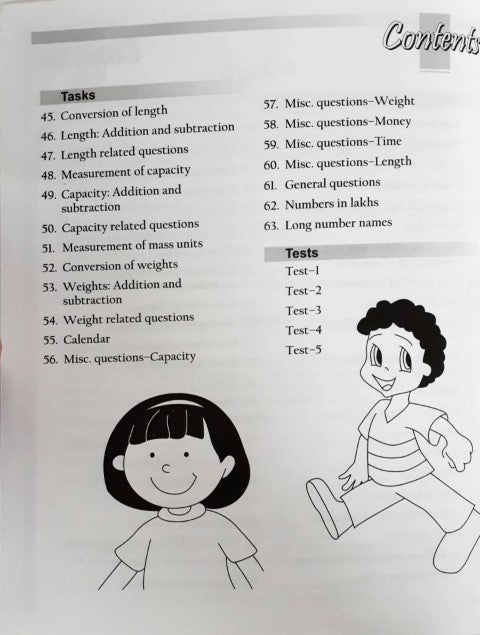 Contents

Tasks
45. Conversion of length
46. Length: Addition and subtraction
47. Length related questions
48. Measurement of capacity
49. Capacity: Addition and subtraction
50. Capacity related questions
51. Measurement of mass units
52. Conversion of weights
53. Weights: Addition and subtraction
54. Weight related questions
55. Calendar
56. Misc. questions–Capacity

57. Misc. questions–Weight
58. Misc. questions–Money
59. Misc. questions–Time
60. Misc. questions–Length
61. General questions
62. Numbers in lakhs
63. Long number names

Tests
Test–1
Test–2
Test–3
Test–4
Test–5